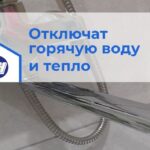 Отключат горячую воду и тепло